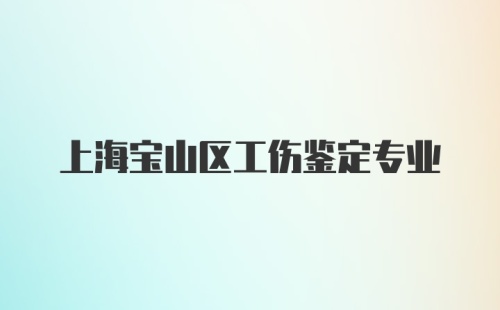 上海宝山区工伤鉴定专业